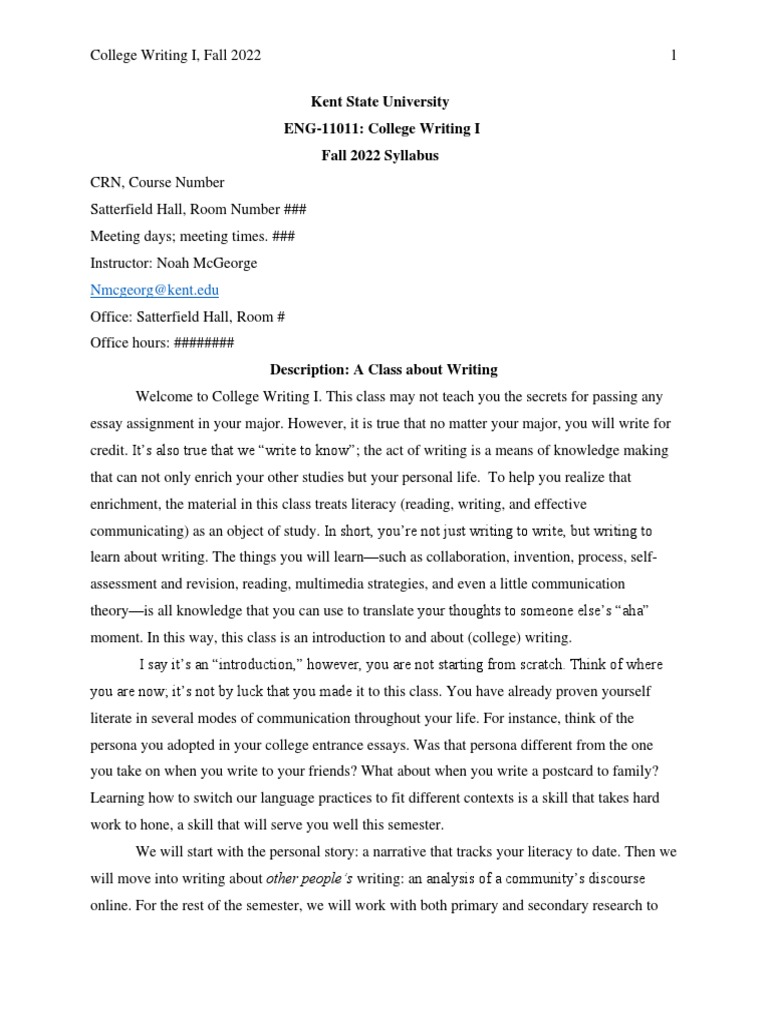 College Writing I, Fall 2022 1

Kent State University
ENG-11011: College Writing I
Fall 2022 Syllabus

CRN, Course Number
Satterfield Hall, Room Number ###
Meeting days; meeting times. ###
Instructor: Noah McGeorge
Nmcgeorg@kent.edu
Office: Satterfield Hall, Room #
Office hours: ########

Description: A Class about Writing

Welcome to College Writing I. This class may not teach you the secrets for passing any essay assignment in your major. However, it is true that no matter your major, you will write for credit. It's also true that we "write to know"; the act of writing is a means of knowledge making that can not only enrich your other studies but your personal life. To help you realize that enrichment, the material in this class treats literacy (reading, writing, and effective communicating) as an object of study. In short, you're not just writing to write, but writing to learn about writing. The things you will learn—such as collaboration, invention, process, self-assessment and revision, reading, multimedia strategies, and even a little communication theory—is all knowledge that you can use to translate your thoughts to someone else's "aha" moment. In this way, this class is an introduction to and about (college) writing.

I say it's an "introduction," however, you are not starting from scratch. Think of where you are now; it's not by luck that you made it to this class. You have already proven yourself literate in several modes of communication throughout your life. For instance, think of the persona you adopted in your college entrance essays. Was that persona different from the one you take on when you write to your friends? What about when you write a postcard to family? Learning how to switch our language practices to fit different contexts is a skill that takes hard work to hone, a skill that will serve you well this semester.

We will start with the personal story: a narrative that tracks your literacy to date. Then we will move into writing about other people's writing: an analysis of a community's discourse online. For the rest of the semester, we will work with both primary and secondary research to